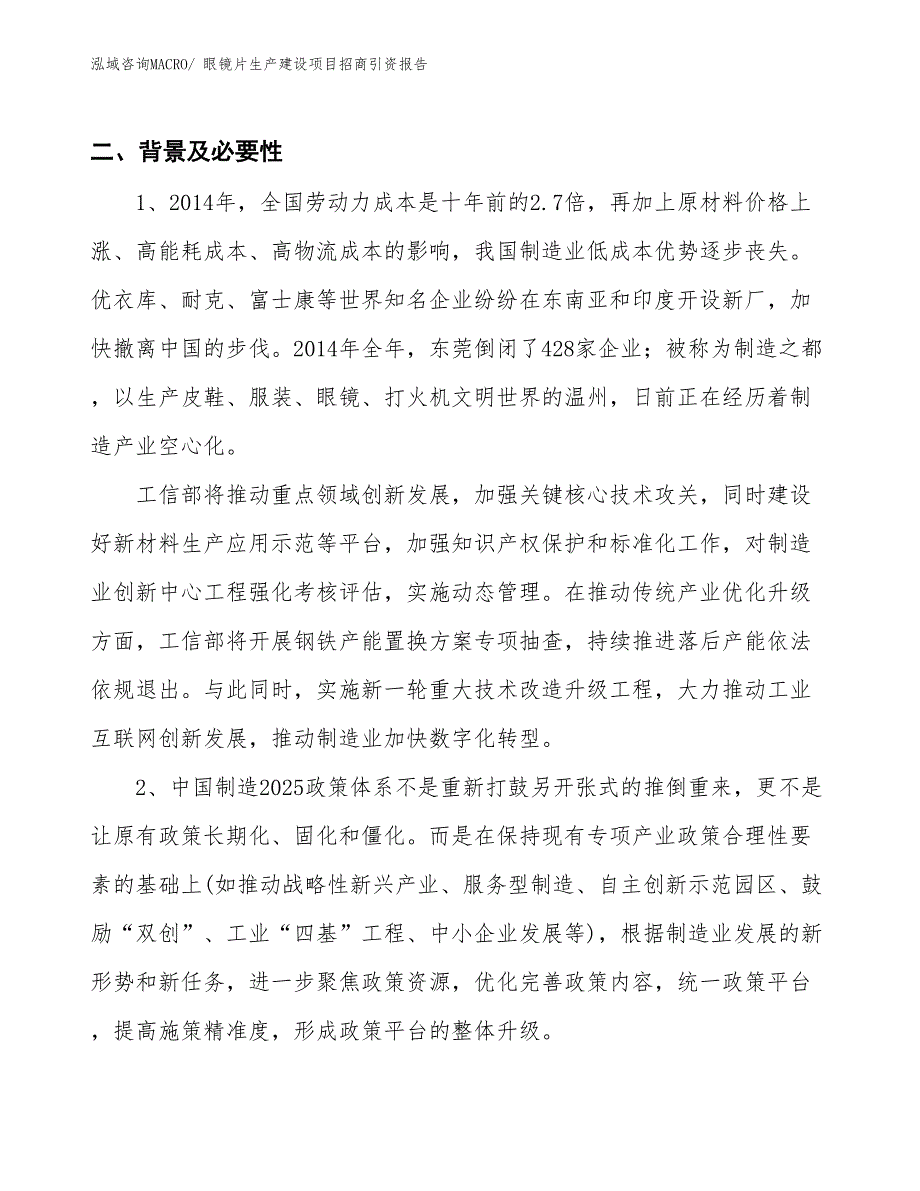 泓域咨询MACRO/ 眼镜片生产建设项目招商引资报告

二、背景及必要性

1、2014年，全国劳动力成本是十年前的2.7倍，再加上原材料价格上涨、高能耗成本、高物流成本的影响，我国制造业低成本优势逐步丧失。优衣库、耐克、富士康等世界知名企业纷纷在东南亚和印度开设新厂，加快撤离中国的步伐。2014年全年，东莞倒闭了428家企业；被称为制造之都，以生产皮鞋、服装、眼镜、打火机文明世界的温州，日前正在经历着制造产业空心化。

工信部将推动重点领域创新发展，加强关键核心技术攻关，同时建设好新材料生产应用示范等平台，加强知识产权保护和标准化工作，对制造业创新中心工程强化考核评估，实施动态管理。在推动传统产业优化升级方面，工信部将开展钢铁产能置换方案专项抽查，持续推进落后产能依法依规退出。与此同时，实施新一轮重大技术改造升级工程，大力推动工业互联网创新发展，推动制造业加快数字化转型。

2、中国制造2025政策体系不是重新打鼓另开张式的推倒重来，更不是让原有政策长期化、固化和僵化。而是在保持现有专项产业政策合理性要素的基础上(如推动战略性新兴产业、服务型制造、自主创新示范园区、鼓励“双创”、工业“四基”工程、中小企业发展等)，根据制造业发展的新形势和新任务，进一步聚焦政策资源，优化完善政策内容，统一政策平台，提高施策精准度，形成政策平台的整体升级。